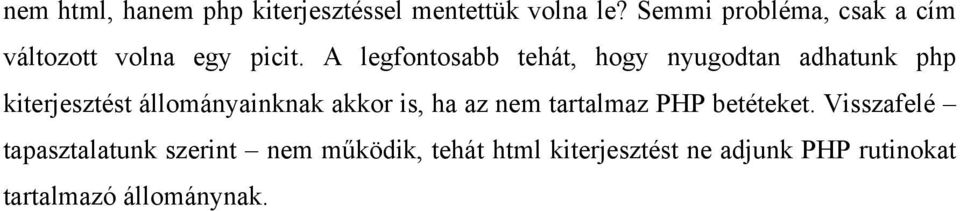 nem html, hanem php kiterjesztéssel mentettük volna le? Semmi probléma, csak a cím változott volna egy picit. A legfontosabb tehát, hogy nyugodtan adhatunk php kiterjesztést állományainknak akkor is, ha az nem tartalmaz PHP betéteket. Visszafelé – tapasztalatunk szerint – nem működik, tehát html kiterjesztést ne adjunk PHP rutinokat tartalmazó állománynak.